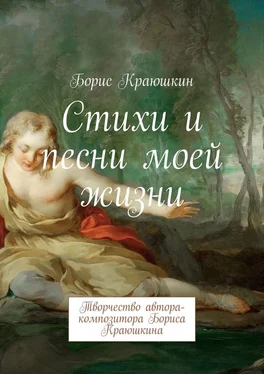 Борис Краюшкин

Стихи и песни моей жизни

Творчество автора-композитора Бориса Краюшкина